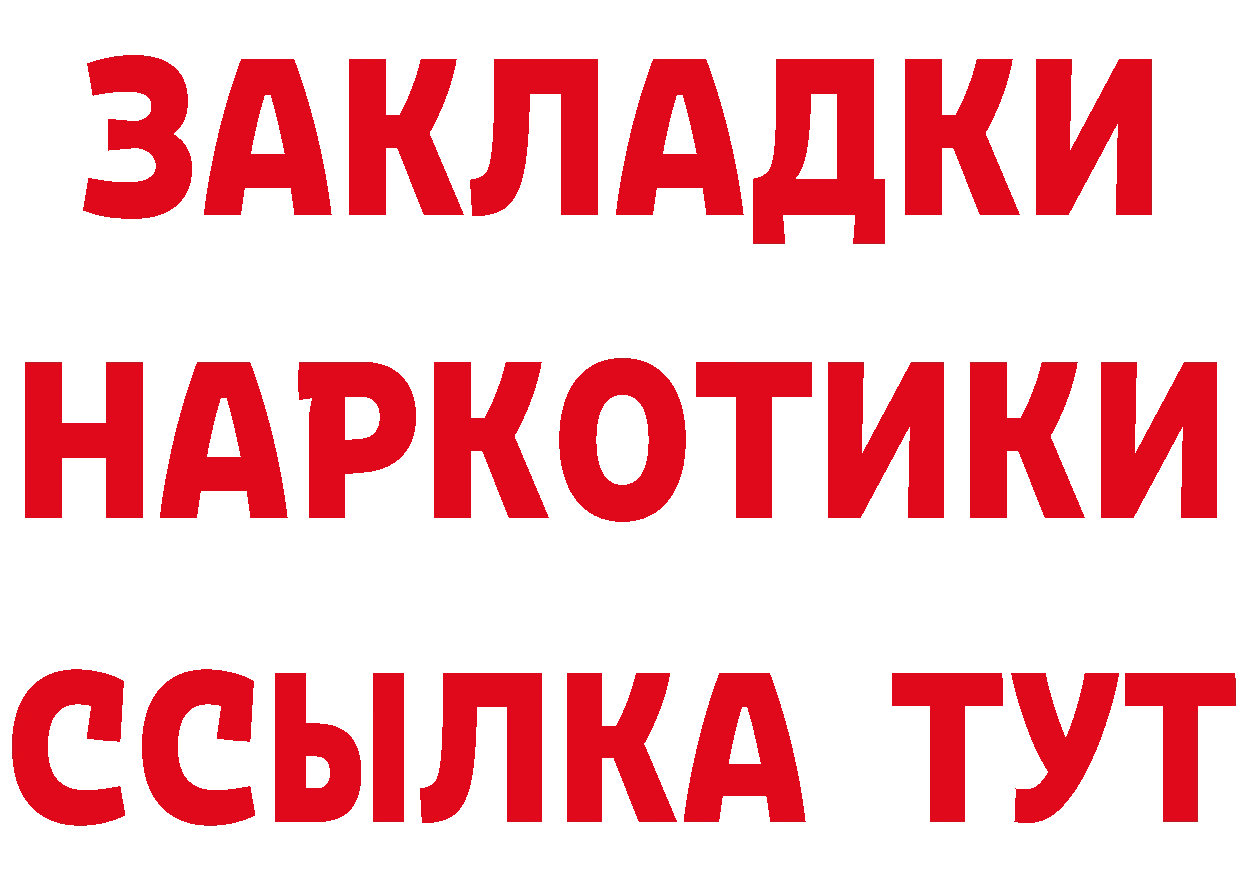 ЗАКЛАДКИ НАРКОТИКИ ССЫЛКА ТУТ